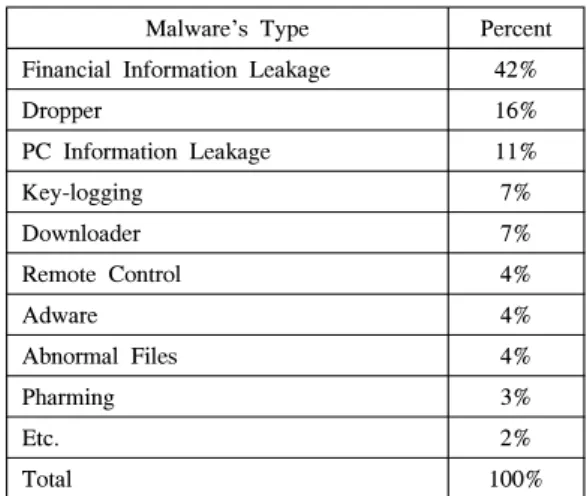 | Malware's Type | Percent |
|---|---|
| Financial Information Leakage | 42% |
| Dropper | 16% |
| PC Information Leakage | 11% |
| Key-logging | 7% |
| Downloader | 7% |
| Remote Control | 4% |
| Adware | 4% |
| Abnormal Files | 4% |
| Pharming | 3% |
| Etc. | 2% |
| Total | 100% |